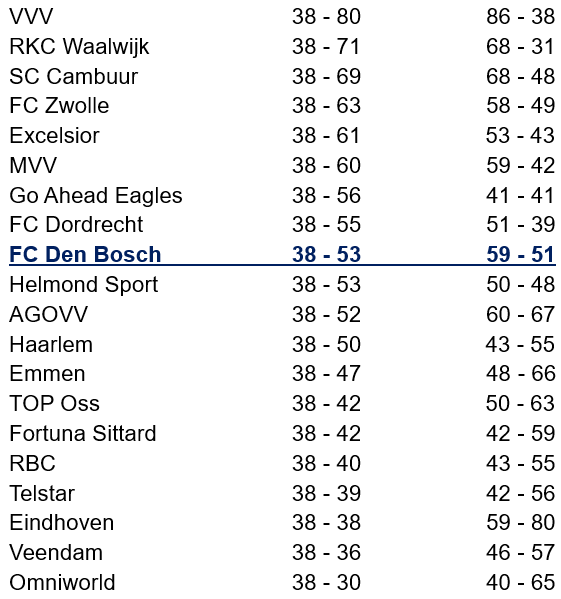 | | | |
|---|---|---|
| VVV | 38 - 80 | 86 - 38 |
| RKC Waalwijk | 38 - 71 | 68 - 31 |
| SC Cambuur | 38 - 69 | 68 - 48 |
| FC Zwolle | 38 - 63 | 58 - 49 |
| Excelsior | 38 - 61 | 53 - 43 |
| MVV | 38 - 60 | 59 - 42 |
| Go Ahead Eagles | 38 - 56 | 41 - 41 |
| FC Dordrecht | 38 - 55 | 51 - 39 |
| FC Den Bosch | 38 - 53 | 59 - 51 |
| Helmond Sport | 38 - 53 | 50 - 48 |
| AGOVV | 38 - 52 | 60 - 67 |
| Haarlem | 38 - 50 | 43 - 55 |
| Emmen | 38 - 47 | 48 - 66 |
| TOP Oss | 38 - 42 | 50 - 63 |
| Fortuna Sittard | 38 - 42 | 42 - 59 |
| RBC | 38 - 40 | 43 - 55 |
| Telstar | 38 - 39 | 42 - 56 |
| Eindhoven | 38 - 38 | 59 - 80 |
| Veendam | 38 - 36 | 46 - 57 |
| Omniworld | 38 - 30 | 40 - 65 |